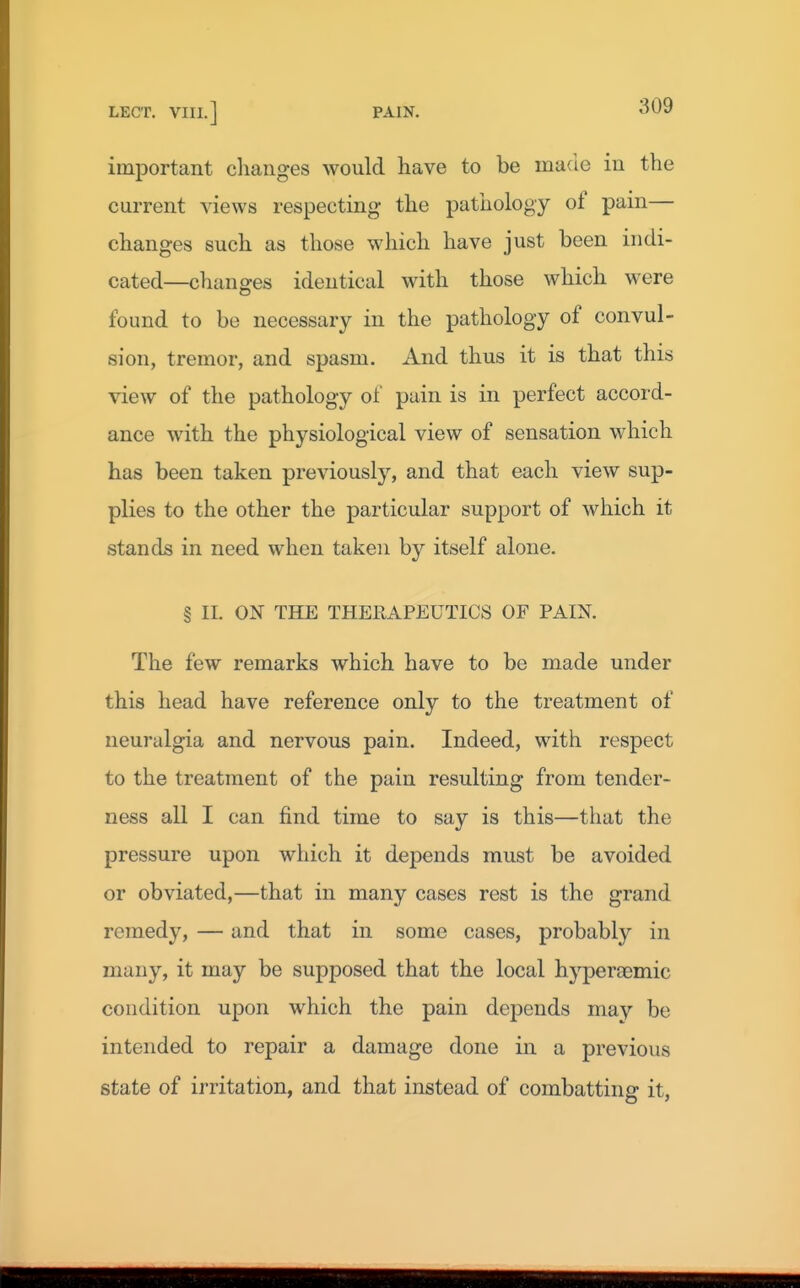 LECT. VIII.] PAIN. 309

important changes would have to be made in the current views respecting the pathology of pain—changes such as those which have just been indicated—changes identical with those which were found to be necessary in the pathology of convulsion, tremor, and spasm. And thus it is that this view of the pathology of pain is in perfect accordance with the physiological view of sensation which has been taken previously, and that each view supplies to the other the particular support of which it stands in need when taken by itself alone.

§ II. ON THE THERAPEUTICS OF PAIN.

The few remarks which have to be made under this head have reference only to the treatment of neuralgia and nervous pain. Indeed, with respect to the treatment of the pain resulting from tenderness all I can find time to say is this—that the pressure upon which it depends must be avoided or obviated,—that in many cases rest is the grand remedy, — and that in some cases, probably in many, it may be supposed that the local hyperæmic condition upon which the pain depends may be intended to repair a damage done in a previous state of irritation, and that instead of combatting it,